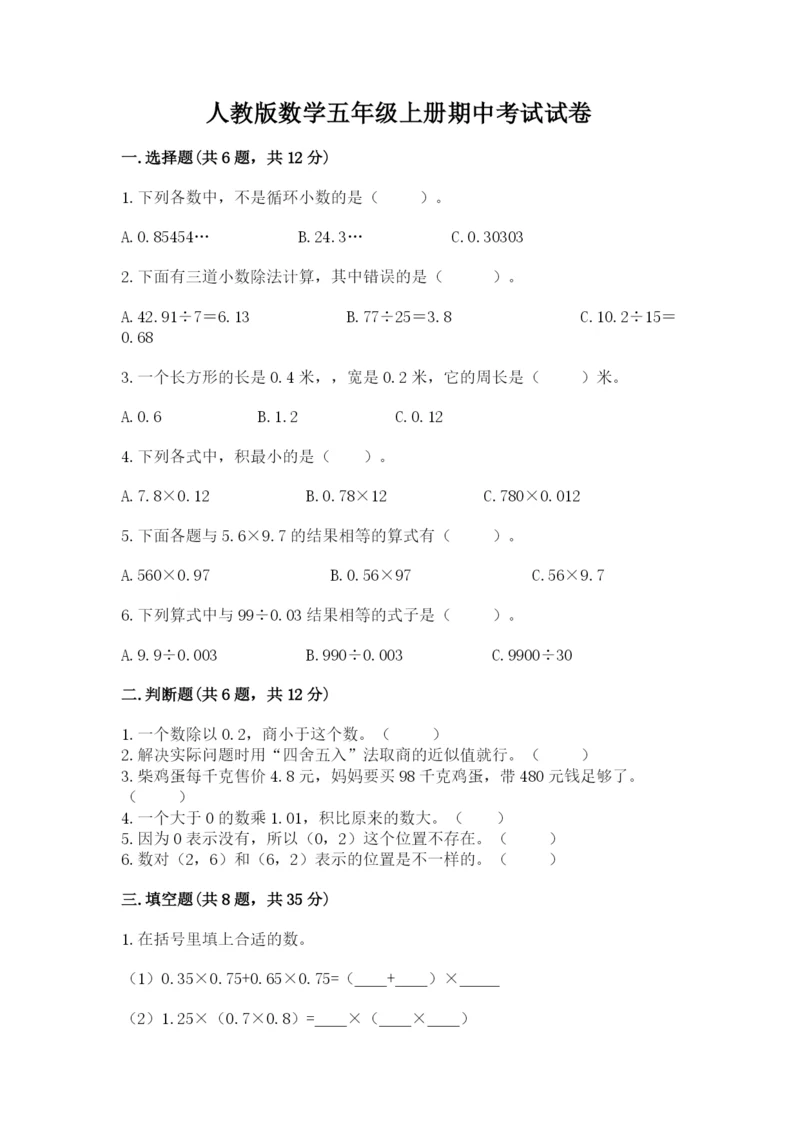 人教版数学五年级上册期中考试试卷

一.选择题(共6题，共12分)

1.下列各数中，不是循环小数的是（　　）。

A.0.85454…　　B.24.3…　　C.0.30303

2.下面有三道小数除法计算，其中错误的是（　　）。

A.42.91÷7＝6.13　　B.77÷25＝3.8　　C.10.2÷15＝0.68

3.一个长方形的长是0.4米，，宽是0.2米，它的周长是（　　）米。

A.0.6　　B.1.2　　C.0.12

4.下列各式中，积最小的是（　　）。

A.7.8×0.12　　B.0.78×12　　C.780×0.012

5.下面各题与5.6×9.7的结果相等的算式有（　　）。

A.560×0.97　　B.0.56×97　　C.56×9.7

6.下列算式中与99÷0.03结果相等的式子是（　　）。

A.9.9÷0.003　　B.990÷0.003　　C.9900÷30

二.判断题(共6题，共12分)

1.一个数除以0.2，商小于这个数。（　　）
2.解决实际问题时用“四舍五入”法取商的近似值就行。（　　）
3.柴鸡蛋每千克售价4.8元，妈妈要买98千克鸡蛋，带480元钱足够了。（　　）
4.一个大于0的数乘1.01，积比原来的数大。（　　）
5.因为0表示没有，所以（0，2）这个位置不存在。（　　）
6.数对（2，6）和（6，2）表示的位置是不一样的。（　　）

三.填空题(共8题，共35分)

1.在括号里填上合适的数。

（1）0.35×0.75+0.65×0.75=（____+____）×_____

（2）1.25×（0.7×0.8）=____×（____×____）